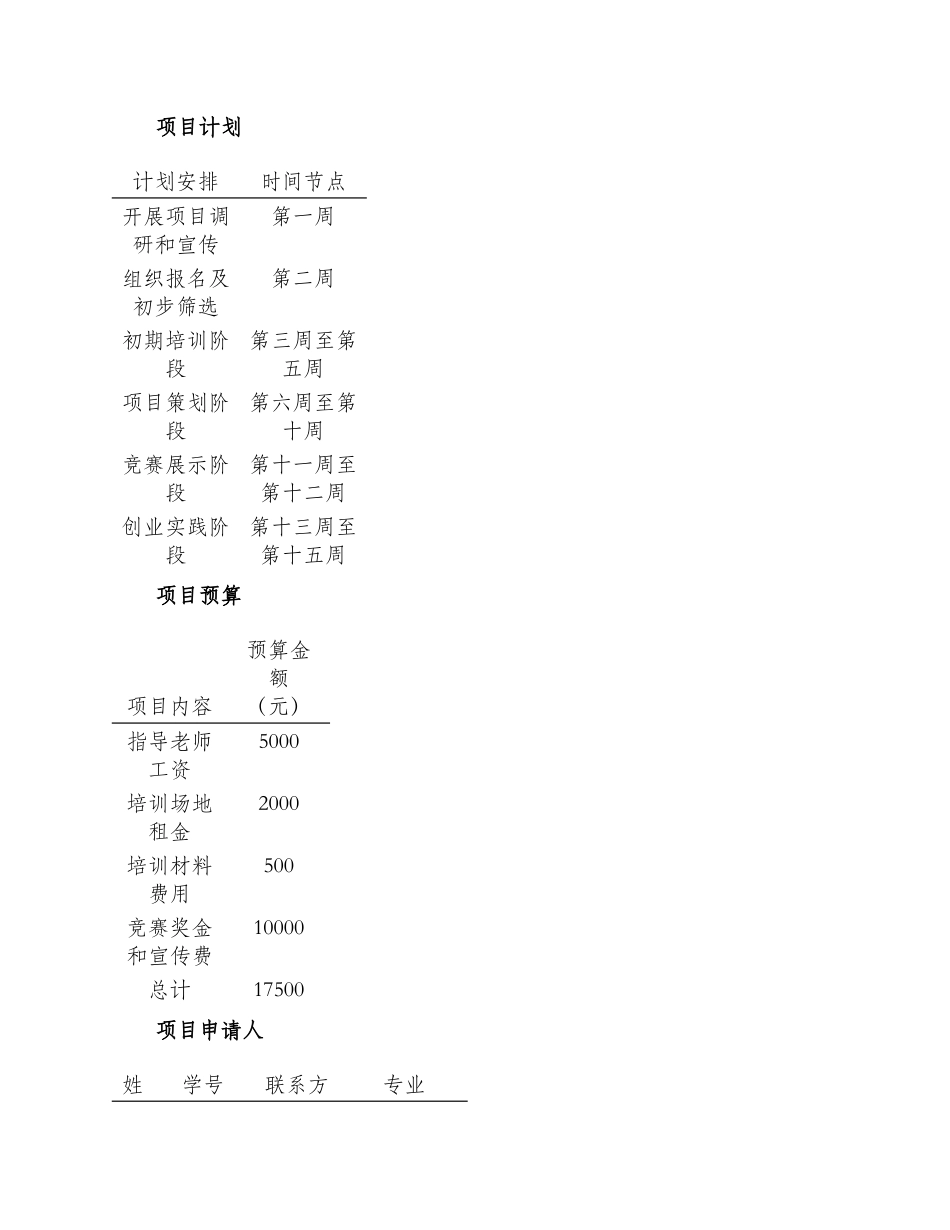 项目计划

| 计划安排 | 时间节点 |
|---|---|
| 开展项目调研和宣传 | 第一周 |
| 组织报名及初步筛选 | 第二周 |
| 初期培训阶段 | 第三周至第五周 |
| 项目策划阶段 | 第六周至第十周 |
| 竞赛展示阶段 | 第十一周至第十二周 |
| 创业实践阶段 | 第十三周至第十五周 |

项目预算

| 项目内容 | 预算金额（元） |
|---|---|
| 指导老师工资 | 5000 |
| 培训场地租金 | 2000 |
| 培训材料费用 | 500 |
| 竞赛奖金和宣传费 | 10000 |
| 总计 | 17500 |

项目申请人

| 姓 | 学号 | 联系方 | 专业 |
|---|---|---|---|